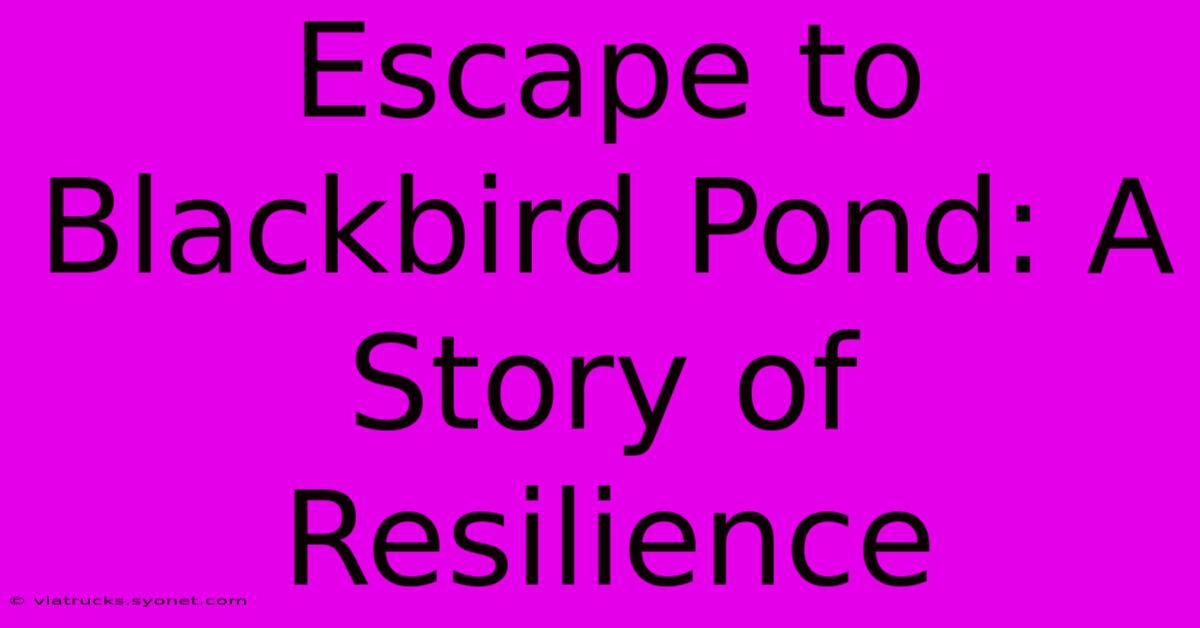 Escape to Blackbird Pond: A Story of Resilience

© viatrucks.syonet.com